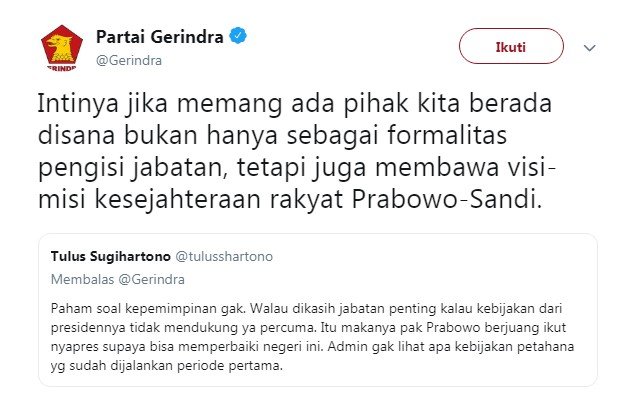 GERINDRA

Partai Gerindra
@Gerindra

Ikuti

Intinya jika memang ada pihak kita berada disana bukan hanya sebagai formalitas pengisi jabatan, tetapi juga membawa visi-misi kesejahteraan rakyat Prabowo-Sandi.

Tulus Sugihartono @tulusshartono
Membalas @Gerindra

Paham soal kepemimpinan gak. Walau dikasih jabatan penting kalau kebijakan dari presidennya tidak mendukung ya percuma. Itu makanya pak Prabowo berjuang ikut nyapres supaya bisa memperbaiki negeri ini. Admin gak lihat apa kebijakan petahana yg sudah dijalankan periode pertama.